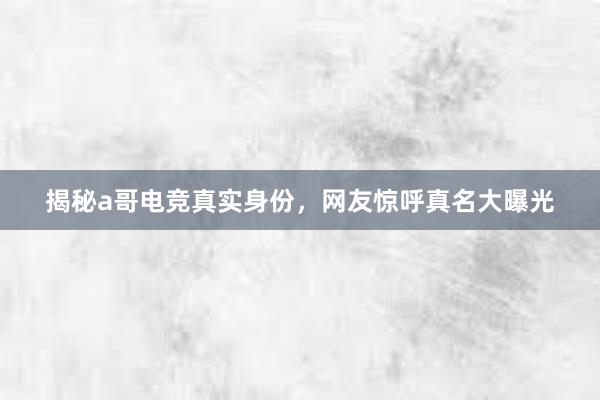 揭秘a哥电竞真实身份，网友惊呼真名大曝光